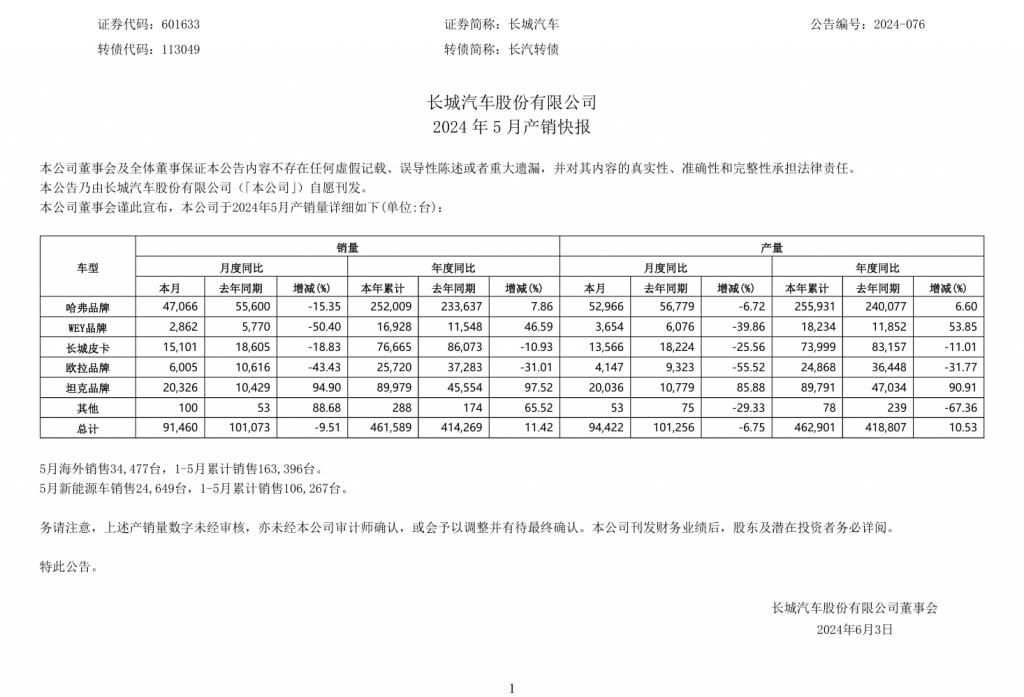 证券代码：601633　　证券简称：长城汽车　　公告编号：2024-076
转债代码：113049　　转债简称：长汽转债

长城汽车股份有限公司
2024 年 5 月产销快报

本公司董事会及全体董事保证本公告内容不存在任何虚假记载、误导性陈述或者重大遗漏，并对其内容的真实性、准确性和完整性承担法律责任。
本公告乃由长城汽车股份有限公司（「本公司」）自愿刊发。
本公司董事会谨此宣布，本公司于2024年5月产销量详细如下(单位:台)：

| 车型 | 销量 | | | | | | 产量 | | | | | |
|---|---|---|---|---|---|---|---|---|---|---|---|---|
| | 月度同比 | | | 年度同比 | | | 月度同比 | | | 年度同比 | | |
| | 本月 | 去年同期 | 增减(%) | 本年累计 | 去年同期 | 增减(%) | 本月 | 去年同期 | 增减(%) | 本年累计 | 去年同期 | 增减(%) |
| 哈弗品牌 | 47,066 | 55,600 | -15.35 | 252,009 | 233,637 | 7.86 | 52,966 | 56,779 | -6.72 | 255,931 | 240,077 | 6.60 |
| WEY品牌 | 2,862 | 5,770 | -50.40 | 16,928 | 11,548 | 46.59 | 3,654 | 6,076 | -39.86 | 18,234 | 11,852 | 53.85 |
| 长城皮卡 | 15,101 | 18,605 | -18.83 | 76,665 | 86,073 | -10.93 | 13,566 | 18,224 | -25.56 | 73,999 | 83,157 | -11.01 |
| 欧拉品牌 | 6,005 | 10,616 | -43.43 | 25,720 | 37,283 | -31.01 | 4,147 | 9,323 | -55.52 | 24,868 | 36,448 | -31.77 |
| 坦克品牌 | 20,326 | 10,429 | 94.90 | 89,979 | 45,554 | 97.52 | 20,036 | 10,779 | 85.88 | 89,791 | 47,034 | 90.91 |
| 其他 | 100 | 53 | 88.68 | 288 | 174 | 65.52 | 53 | 75 | -29.33 | 78 | 239 | -67.36 |
| 总计 | 91,460 | 101,073 | -9.51 | 461,589 | 414,269 | 11.42 | 94,422 | 101,256 | -6.75 | 462,901 | 418,807 | 10.53 |

5月海外销售34,477台，1-5月累计销售163,396台。
5月新能源车销售24,649台，1-5月累计销售106,267台。

务请注意，上述产销量数字未经审核，亦未经本公司审计师确认，或会予以调整并有待最终确认。本公司刊发财务业绩后，股东及潜在投资者务必详阅。

特此公告。

长城汽车股份有限公司董事会
2024年6月3日

1